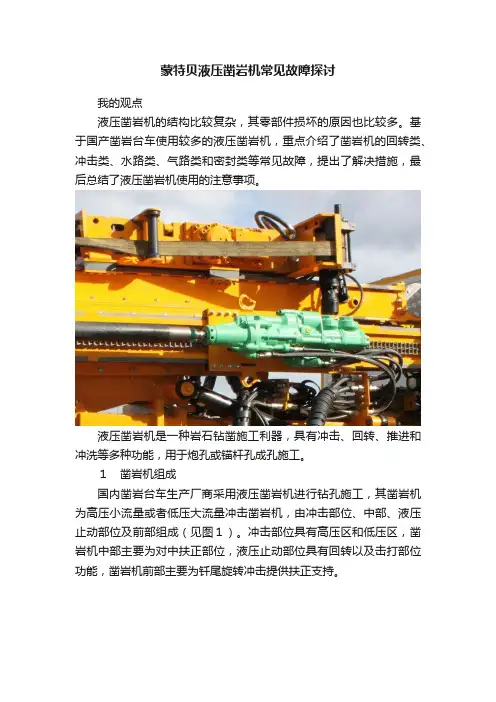 蒙特贝液压凿岩机常见故障探讨

我的观点

液压凿岩机的结构比较复杂，其零部件损坏的原因也比较多。基于国产凿岩台车使用较多的液压凿岩机，重点介绍了凿岩机的回转类、冲击类、水路类、气路类和密封类等常见故障，提出了解决措施，最后总结了液压凿岩机使用的注意事项。

液压凿岩机是一种岩石钻凿施工利器，具有冲击、回转、推进和冲洗等多种功能，用于炮孔或锚杆孔成孔施工。

1　凿岩机组成

国内凿岩台车生产厂商采用液压凿岩机进行钻孔施工，其凿岩机为高压小流量或者低压大流量冲击凿岩机，由冲击部位、中部、液压止动部位及前部组成（见图１）。冲击部位具有高压区和低压区，凿岩机中部主要为对中扶正部位，液压止动部位具有回转以及击打部位功能，凿岩机前部主要为钎尾旋转冲击提供扶正支持。